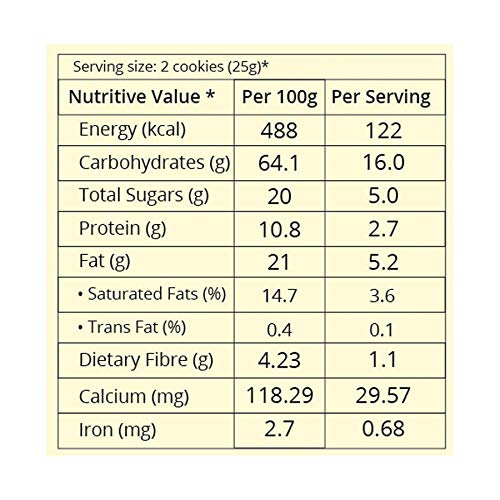 Serving size: 2 cookies (25g)*

| Nutritive Value * | Per 100g | Per Serving |
|---|---|---|
| Energy (kcal) | 488 | 122 |
| Carbohydrates (g) | 64.1 | 16.0 |
| Total Sugars (g) | 20 | 5.0 |
| Protein (g) | 10.8 | 2.7 |
| Fat (g) | 21 | 5.2 |
| • Saturated Fats (%) | 14.7 | 3.6 |
| • Trans Fat (%) | 0.4 | 0.1 |
| Dietary Fibre (g) | 4.23 | 1.1 |
| Calcium (mg) | 118.29 | 29.57 |
| Iron (mg) | 2.7 | 0.68 |